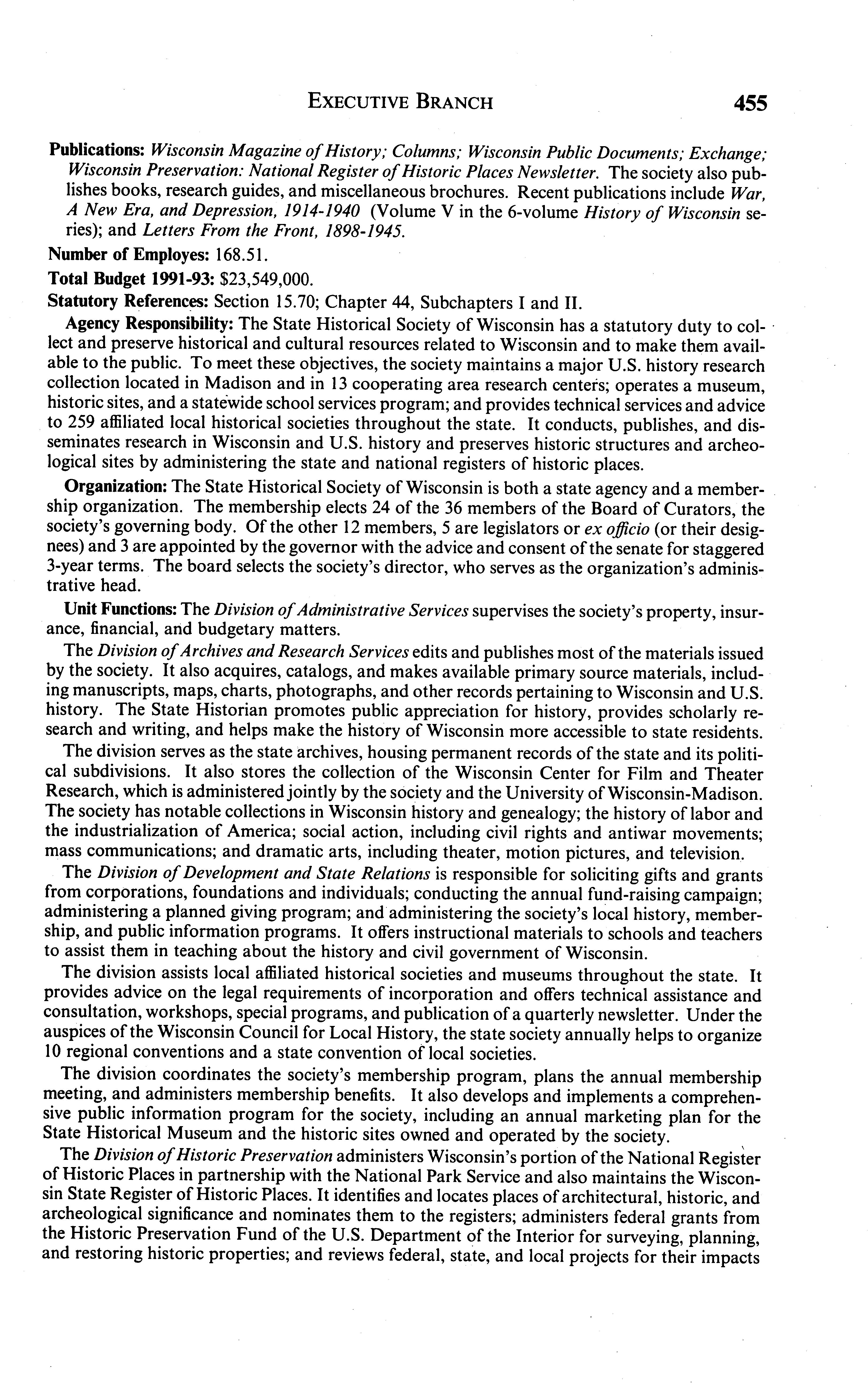 EXECUTIVE BRANCH 455

Publications: Wisconsin Magazine of History; Columns; Wisconsin Public Documents; Exchange; Wisconsin Preservation: National Register of Historic Places Newsletter. The society also publishes books, research guides, and miscellaneous brochures. Recent publications include War, A New Era, and Depression, 1914-1940 (Volume V in the 6-volume History of Wisconsin series); and Letters From the Front, 1898-1945.

Number of Employes: 168.51.

Total Budget 1991-93: $23,549,000.

Statutory References: Section 15.70; Chapter 44, Subchapters I and II.

Agency Responsibility: The State Historical Society of Wisconsin has a statutory duty to collect and preserve historical and cultural resources related to Wisconsin and to make them available to the public. To meet these objectives, the society maintains a major U.S. history research collection located in Madison and in 13 cooperating area research centers; operates a museum, historic sites, and a statewide school services program; and provides technical services and advice to 259 affiliated local historical societies throughout the state. It conducts, publishes, and disseminates research in Wisconsin and U.S. history and preserves historic structures and archeological sites by administering the state and national registers of historic places.

Organization: The State Historical Society of Wisconsin is both a state agency and a membership organization. The membership elects 24 of the 36 members of the Board of Curators, the society's governing body. Of the other 12 members, 5 are legislators or ex officio (or their designees) and 3 are appointed by the governor with the advice and consent of the senate for staggered 3-year terms. The board selects the society's director, who serves as the organization's administrative head.

Unit Functions: The Division of Administrative Services supervises the society's property, insurance, financial, and budgetary matters.

The Division of Archives and Research Services edits and publishes most of the materials issued by the society. It also acquires, catalogs, and makes available primary source materials, including manuscripts, maps, charts, photographs, and other records pertaining to Wisconsin and U.S. history. The State Historian promotes public appreciation for history, provides scholarly research and writing, and helps make the history of Wisconsin more accessible to state residents.

The division serves as the state archives, housing permanent records of the state and its political subdivisions. It also stores the collection of the Wisconsin Center for Film and Theater Research, which is administered jointly by the society and the University of Wisconsin-Madison. The society has notable collections in Wisconsin history and genealogy; the history of labor and the industrialization of America; social action, including civil rights and antiwar movements; mass communications; and dramatic arts, including theater, motion pictures, and television.

The Division of Development and State Relations is responsible for soliciting gifts and grants from corporations, foundations and individuals; conducting the annual fund-raising campaign; administering a planned giving program; and administering the society's local history, membership, and public information programs. It offers instructional materials to schools and teachers to assist them in teaching about the history and civil government of Wisconsin.

The division assists local affiliated historical societies and museums throughout the state. It provides advice on the legal requirements of incorporation and offers technical assistance and consultation, workshops, special programs, and publication of a quarterly newsletter. Under the auspices of the Wisconsin Council for Local History, the state society annually helps to organize 10 regional conventions and a state convention of local societies.

The division coordinates the society's membership program, plans the annual membership meeting, and administers membership benefits. It also develops and implements a comprehensive public information program for the society, including an annual marketing plan for the State Historical Museum and the historic sites owned and operated by the society.

The Division of Historic Preservation administers Wisconsin's portion of the National Register of Historic Places in partnership with the National Park Service and also maintains the Wisconsin State Register of Historic Places. It identifies and locates places of architectural, historic, and archeological significance and nominates them to the registers; administers federal grants from the Historic Preservation Fund of the U.S. Department of the Interior for surveying, planning, and restoring historic properties; and reviews federal, state, and local projects for their impacts